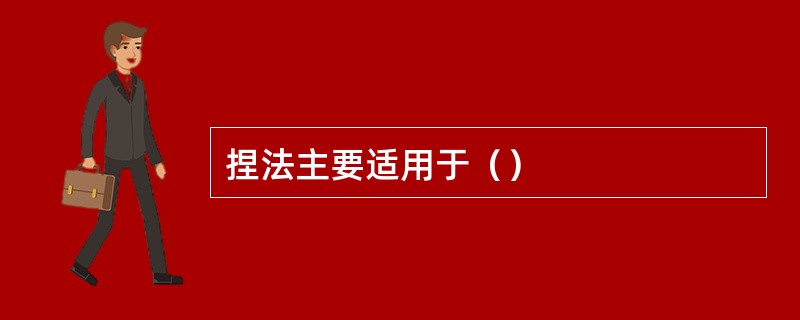 捏法主要适用于（）